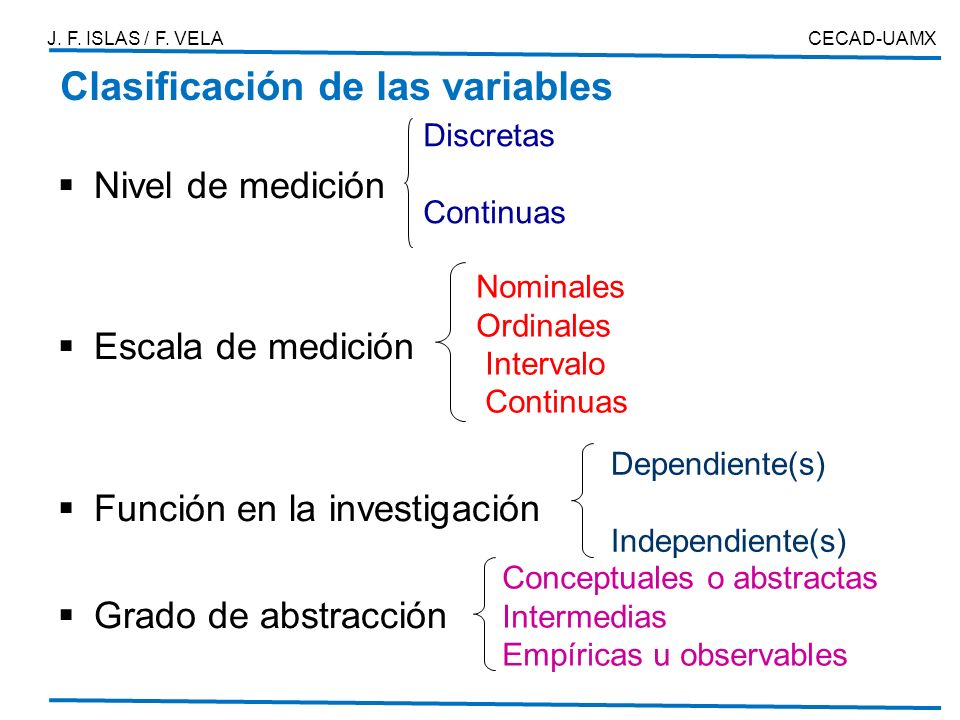 J. F. ISLAS / F. VELA
CECAD-UAMX

Clasificación de las variables

▪ Nivel de medición
Discretas
Continuas

▪ Escala de medición
Nominales
Ordinales
Intervalo
Continuas

▪ Función en la investigación
Dependiente(s)
Independiente(s)

▪ Grado de abstracción
Conceptuales o abstractas
Intermedias
Empíricas u observables